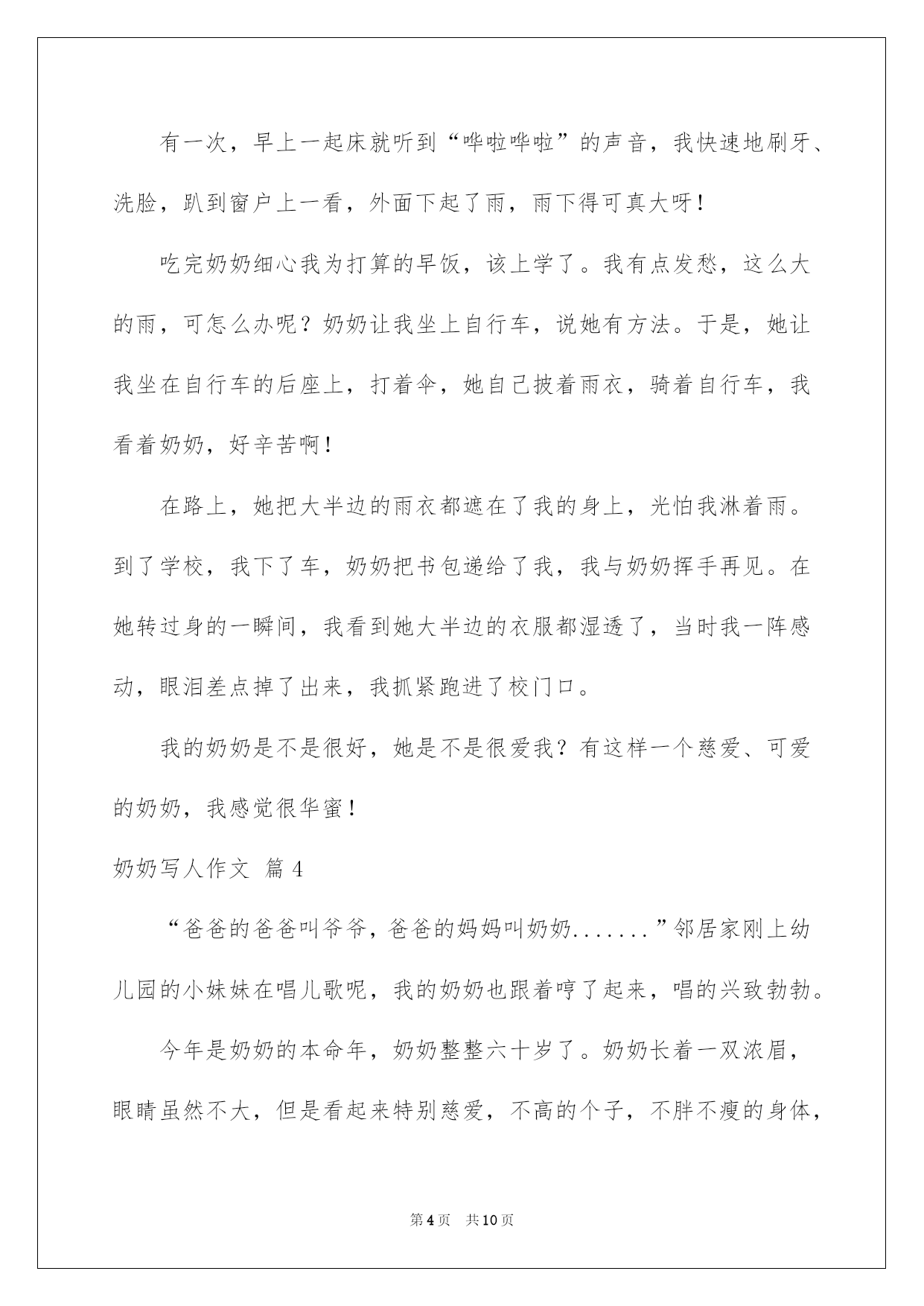 有一次，早上一起床就听到“哗啦哗啦”的声音，我快速地刷牙、洗脸，趴到窗户上一看，外面下起了雨，雨下得可真大呀！

吃完奶奶细心我为打算的早饭，该上学了。我有点发愁，这么大的雨，可怎么办呢？奶奶让我坐上自行车，说她有方法。于是，她让我坐在自行车的后座上，打着伞，她自己披着雨衣，骑着自行车，我看着奶奶，好辛苦啊！

在路上，她把大半边的雨衣都遮在了我的身上，光怕我淋着雨。到了学校，我下了车，奶奶把书包递给了我，我与奶奶挥手再见。在她转过身的一瞬间，我看到她大半边的衣服都湿透了，当时我一阵感动，眼泪差点掉了出来，我抓紧跑进了校门口。

我的奶奶是不是很好，她是不是很爱我？有这样一个慈爱、可爱的奶奶，我感觉很华蜜！

奶奶写人作文 篇4

“爸爸的爸爸叫爷爷，爸爸的妈妈叫奶奶.......”邻居家刚上幼儿园的小妹妹在唱儿歌呢，我的奶奶也跟着哼了起来，唱的兴致勃勃。

今年是奶奶的本命年，奶奶整整六十岁了。奶奶长着一双浓眉，眼睛虽然不大，但是看起来特别慈爱，不高的个子，不胖不瘦的身体，

第4页 共10页